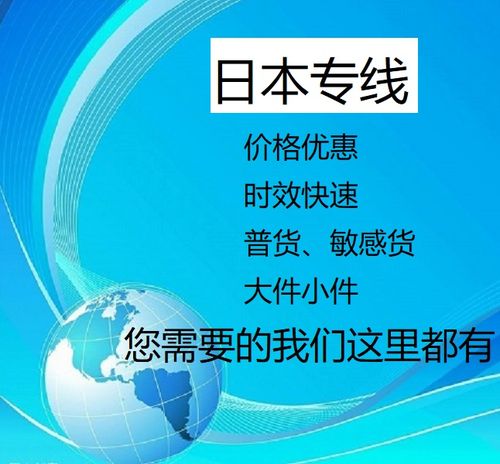 日本专线

价格优惠

时效快速

普货、敏感货

大件小件

您需要的我们这里都有